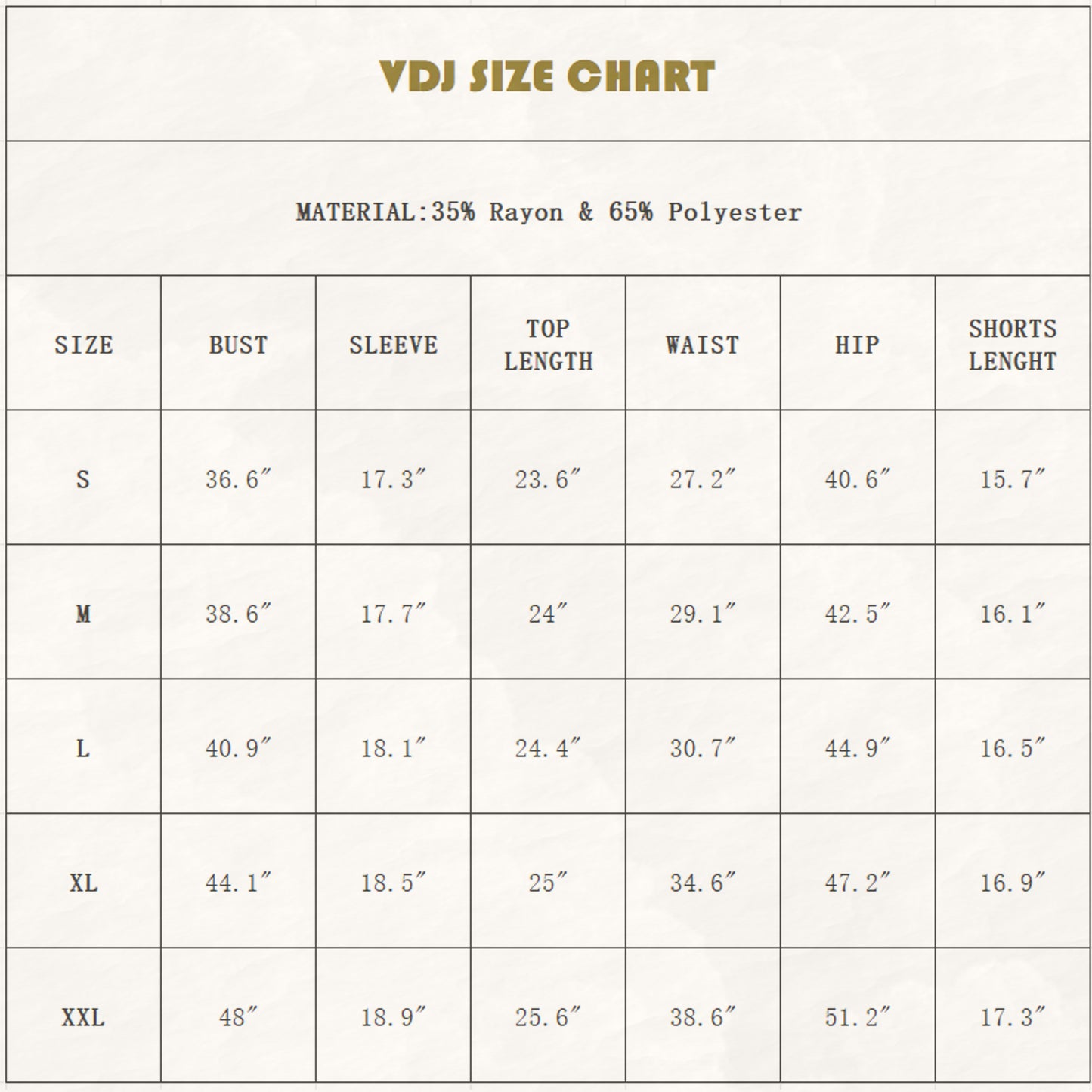 VDJ SIZE CHART

MATERIAL:35% Rayon & 65% Polyester

| SIZE | BUST | SLEEVE | TOP LENGTH | WAIST | HIP | SHORTS LENGHT |
|---|---|---|---|---|---|---|
| S | 36.6″ | 17.3″ | 23.6″ | 27.2″ | 40.6″ | 15.7″ |
| M | 38.6″ | 17.7″ | 24″ | 29.1″ | 42.5″ | 16.1″ |
| L | 40.9″ | 18.1″ | 24.4″ | 30.7″ | 44.9″ | 16.5″ |
| XL | 44.1″ | 18.5″ | 25″ | 34.6″ | 47.2″ | 16.9″ |
| XXL | 48″ | 18.9″ | 25.6″ | 38.6″ | 51.2″ | 17.3″ |